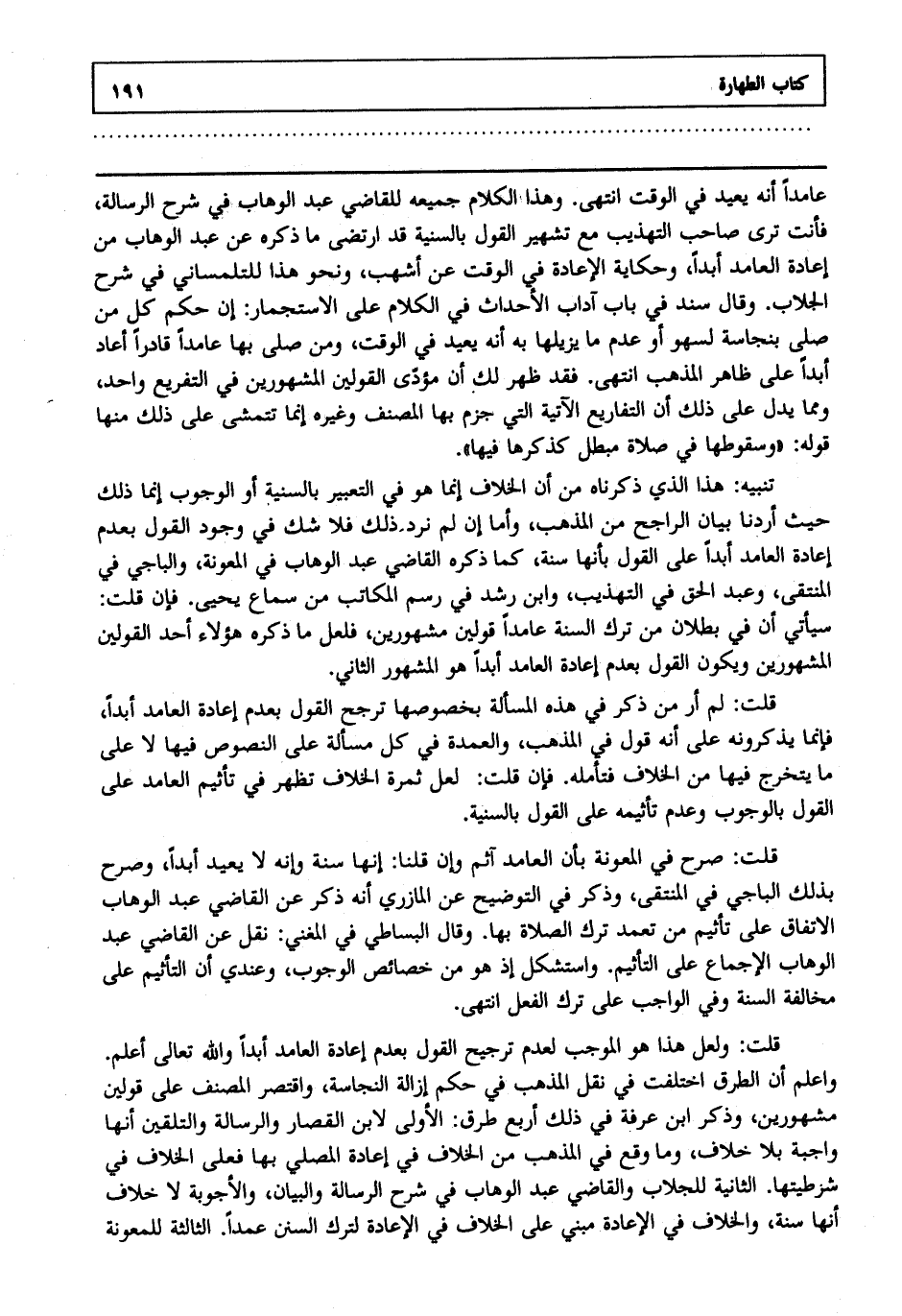 كتاب الطهارة ١٩١

عامداً أنه يعيد في الوقت انتهى. وهذا الكلام جميعه للقاضي عبد الوهاب في شرح الرسالة، فأنت ترى صاحب التهذيب مع تشهير القول بالسنية قد ارتضى ما ذكره عن عبد الوهاب من إعادة العامد أبداً، وحكاية الإعادة في الوقت عن أشهب، ونحو هذا للتلمساني في شرح الجلاب. وقال سند في باب آداب الأحداث في الكلام على الاستجمار: إن حكم كل من صلى بنجاسة لسهو أو عدم ما يزيلها به أنه يعيد في الوقت، ومن صلى بها عامداً قادراً أعاد أبداً على ظاهر المذهب انتهى. فقد ظهر لك أن مؤدّى القولين المشهورين في التفريع واحد، ومما يدل على ذلك أن التفاريع الآتية التي جزم بها المصنف وغيره إنما تتمشى على ذلك منها قوله: «وسقوطها في صلاة مبطل كذكرها فيها».

تنبيه: هذا الذي ذكرناه من أن الخلاف إنما هو في التعبير بالسنية أو الوجوب إنما ذلك حيث أردنا بيان الراجح من المذهب، وأما إن لم نرد ذلك فلا شك في وجود القول بعدم إعادة العامد أبداً على القول بأنها سنة، كما ذكره القاضي عبد الوهاب في المعونة، والباجي في المنتقى، وعبد الحق في التهذيب، وابن رشد في رسم المكاتب من سماع يحيى. فإن قلت: سيأتي أن في بطلان من ترك السنة عامداً قولين مشهورين، فلعل ما ذكره هؤلاء أحد القولين المشهورين ويكون القول بعدم إعادة العامد أبداً هو المشهور الثاني.

قلت: لم أر من ذكر في هذه المسألة بخصوصها ترجح القول بعدم إعادة العامد أبداً، فإنما يذكرونه على أنه قول في المذهب، والعمدة في كل مسألة على النصوص فيها لا على ما يتخرج فيها من الخلاف فتأمله. فإن قلت: لعل ثمرة الخلاف تظهر في تأثيم العامد على القول بالوجوب وعدم تأثيمه على القول بالسنية.

قلت: صرح في المعونة بأن العامد آثم وإن قلنا: إنها سنة وإنه لا يعيد أبداً، وصرح بذلك الباجي في المنتقى، وذكر في التوضيح عن المازري أنه ذكر عن القاضي عبد الوهاب الاتفاق على تأثيم من تعمد ترك الصلاة بها. وقال البساطي في المغني: نقل عن القاضي عبد الوهاب الإجماع على التأثيم. واستشكل إذ هو من خصائص الوجوب، وعندي أن التأثيم على مخالفة السنة وفي الواجب على ترك الفعل انتهى.

قلت: ولعل هذا هو الموجب لعدم ترجيح القول بعدم إعادة العامد أبداً والله تعالى أعلم. واعلم أن الطرق اختلفت في نقل المذهب في حكم إزالة النجاسة، واقتصر المصنف على قولين مشهورين، وذكر ابن عرفة في ذلك أربع طرق: الأولى لابن القصار والرسالة والتلقين أنها واجبة بلا خلاف، وما وقع في المذهب من الخلاف في إعادة المصلي بها فعلى الخلاف في شرطيتها. الثانية للجلاب والقاضي عبد الوهاب في شرح الرسالة والبيان، والأجوبة لا خلاف أنها سنة، والخلاف في الإعادة مبني على الخلاف في الإعادة لترك السنن عمداً. الثالثة للمعونة